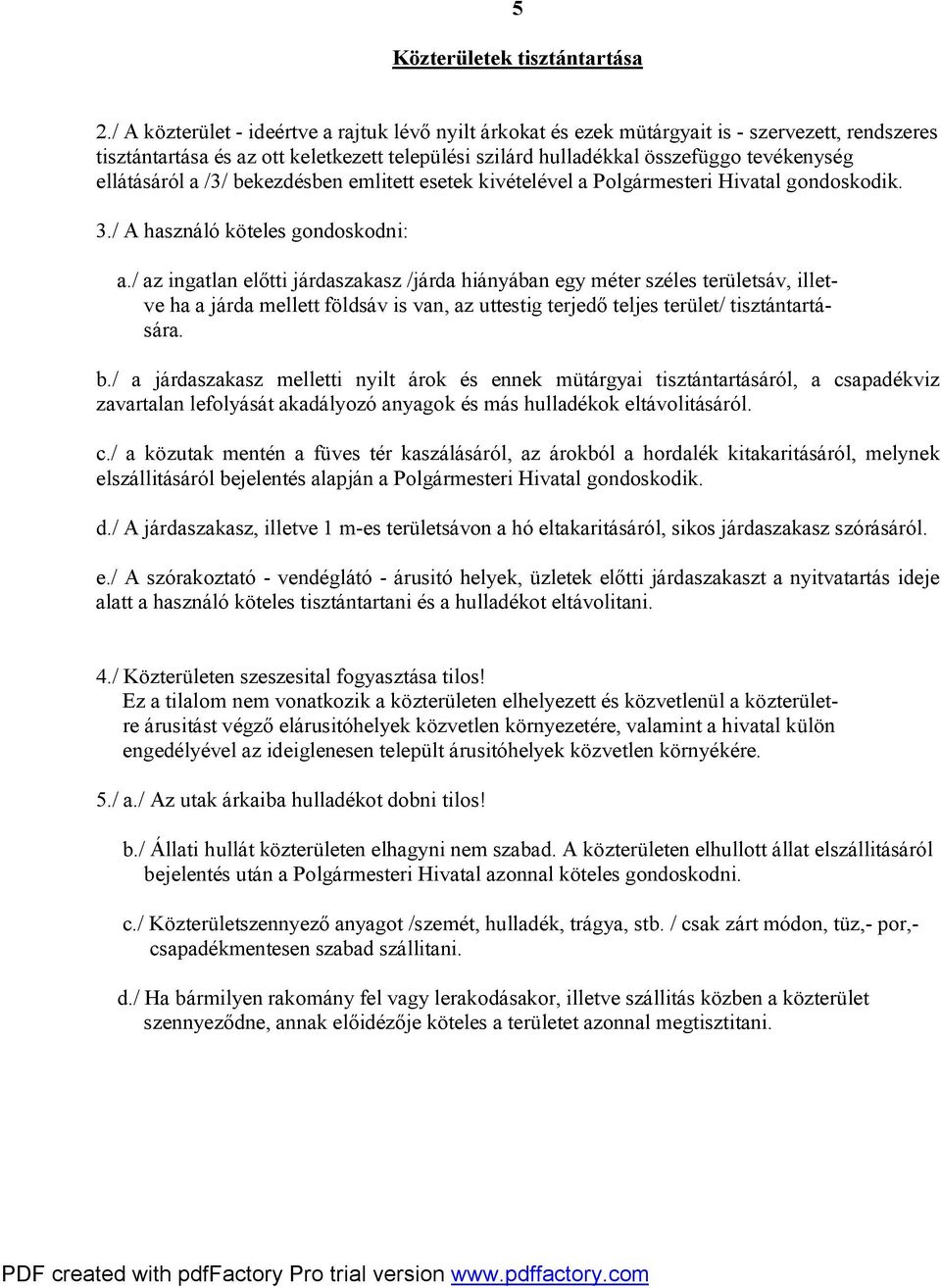 5

Közterületek tisztántartása

2./ A közterület - ideértve a rajtuk lévő nyilt árkokat és ezek mütárgyait is - szervezett, rendszeres tisztántartása és az ott keletkezett települési szilárd hulladékkal összefüggo tevékenység ellátásáról a /3/ bekezdésben emlitett esetek kivételével a Polgármesteri Hivatal gondoskodik.

3./ A használó köteles gondoskodni:

a./ az ingatlan előtti járdaszakasz /járda hiányában egy méter széles területsáv, illetve ha a járda mellett földsáv is van, az uttestig terjedő teljes terület/ tisztántartására.

b./ a járdaszakasz melletti nyilt árok és ennek mütárgyai tisztántartásáról, a csapadékviz zavartalan lefolyását akadályozó anyagok és más hulladékok eltávolitásáról.

c./ a közutak mentén a füves tér kaszálásáról, az árokból a hordalék kitakaritásáról, melynek elszállitásáról bejelentés alapján a Polgármesteri Hivatal gondoskodik.

d./ A járdaszakasz, illetve 1 m-es területsávon a hó eltakaritásáról, sikos járdaszakasz szórásáról.

e./ A szórakoztató - vendéglátó - árusitó helyek, üzletek előtti járdaszakaszt a nyitvatartás ideje alatt a használó köteles tisztántartani és a hulladékot eltávolitani.

4./ Közterületen szeszesital fogyasztása tilos!
Ez a tilalom nem vonatkozik a közterületen elhelyezett és közvetlenül a közterületre árusitást végző elárusitóhelyek közvetlen környezetére, valamint a hivatal külön engedélyével az ideiglenesen települt árusitóhelyek közvetlen környékére.

5./ a./ Az utak árkaiba hulladékot dobni tilos!

b./ Állati hullát közterületen elhagyni nem szabad. A közterületen elhullott állat elszállitásáról bejelentés után a Polgármesteri Hivatal azonnal köteles gondoskodni.

c./ Közterületszennyező anyagot /szemét, hulladék, trágya, stb. / csak zárt módon, tüz,- por,- csapadékmentesen szabad szállitani.

d./ Ha bármilyen rakomány fel vagy lerakodásakor, illetve szállitás közben a közterület szennyeződne, annak előidézője köteles a területet azonnal megtisztitani.

PDF created with pdfFactory Pro trial version www.pdffactory.com